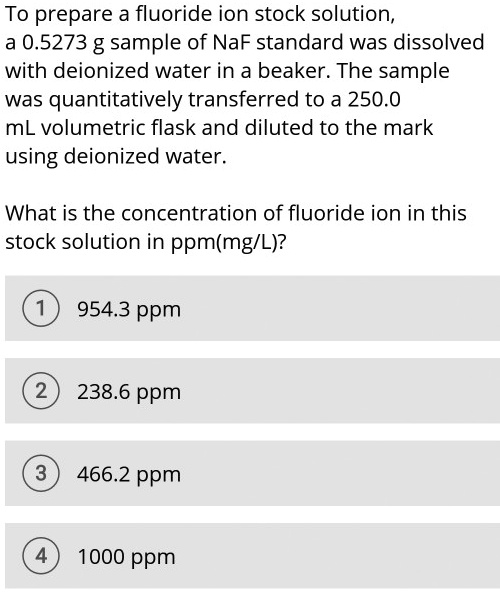 To prepare a fluoride ion stock solution, a 0.5273 g sample of NaF standard was dissolved with deionized water in a beaker. The sample was quantitatively transferred to a 250.0 mL volumetric flask and diluted to the mark using deionized water.

What is the concentration of fluoride ion in this stock solution in ppm(mg/L)?

1 954.3 ppm

2 238.6 ppm

3 466.2 ppm

4 1000 ppm